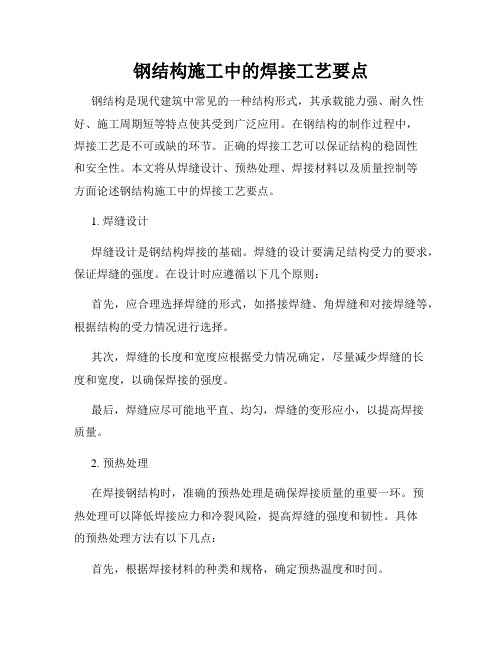 钢结构施工中的焊接工艺要点

钢结构是现代建筑中常见的一种结构形式，其承载能力强、耐久性好、施工周期短等特点使其受到广泛应用。在钢结构的制作过程中，焊接工艺是不可或缺的环节。正确的焊接工艺可以保证结构的稳固性和安全性。本文将从焊缝设计、预热处理、焊接材料以及质量控制等方面论述钢结构施工中的焊接工艺要点。

1. 焊缝设计

焊缝设计是钢结构焊接的基础。焊缝的设计要满足结构受力的要求，保证焊缝的强度。在设计时应遵循以下几个原则：

首先，应合理选择焊缝的形式，如搭接焊缝、角焊缝和对接焊缝等，根据结构的受力情况进行选择。

其次，焊缝的长度和宽度应根据受力情况确定，尽量减少焊缝的长度和宽度，以确保焊接的强度。

最后，焊缝应尽可能地平直、均匀，焊缝的变形应小，以提高焊接质量。

2. 预热处理

在焊接钢结构时，准确的预热处理是确保焊接质量的重要一环。预热处理可以降低焊接应力和冷裂风险，提高焊缝的强度和韧性。具体的预热处理方法有以下几点：

首先，根据焊接材料的种类和规格，确定预热温度和时间。